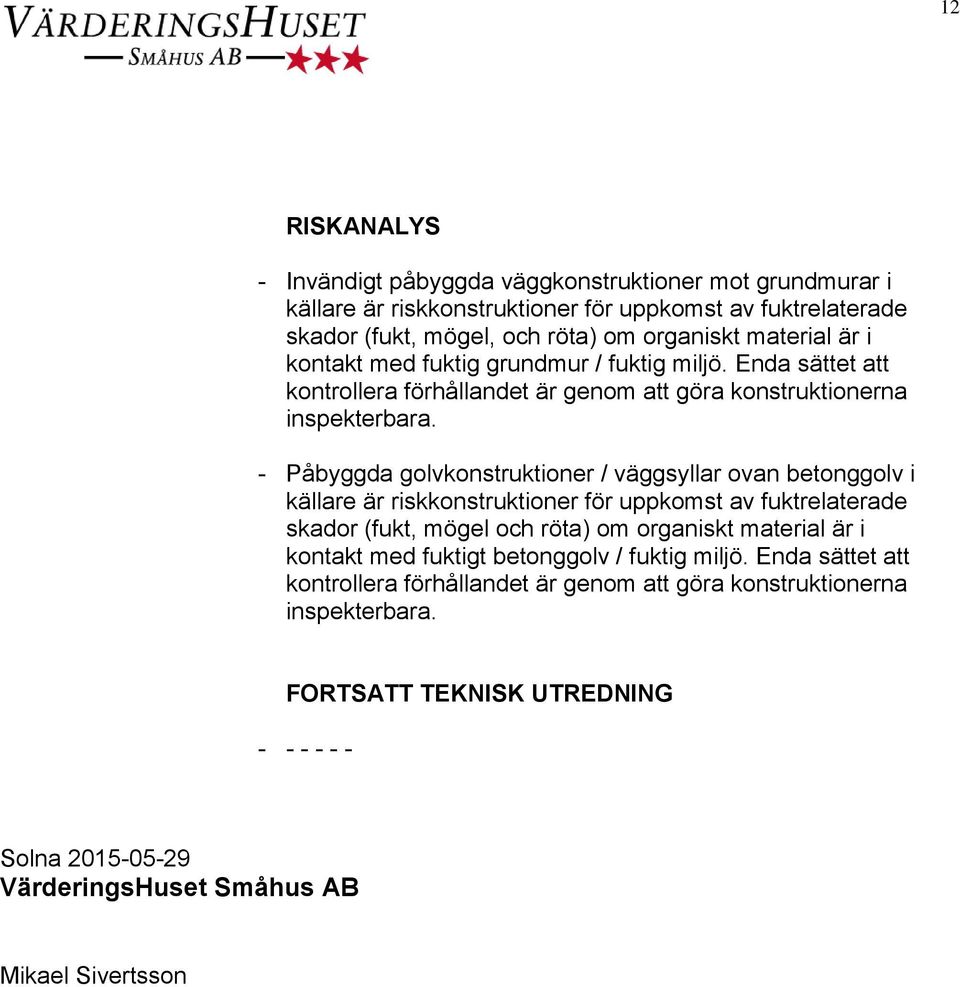 VÄRDERINGSHUSET
SMÅHUS AB

12

RISKANALYS

- Invändigt påbyggda väggkonstruktioner mot grundmurar i källare är riskkonstruktioner för uppkomst av fuktrelaterade skador (fukt, mögel, och röta) om organiskt material är i kontakt med fuktig grundmur / fuktig miljö. Enda sättet att kontrollera förhållandet är genom att göra konstruktionerna inspekterbara.

- Påbyggda golvkonstruktioner / väggsyllar ovan betonggolv i källare är riskkonstruktioner för uppkomst av fuktrelaterade skador (fukt, mögel och röta) om organiskt material är i kontakt med fuktigt betonggolv / fuktig miljö. Enda sättet att kontrollera förhållandet är genom att göra konstruktionerna inspekterbara.

FORTSATT TEKNISK UTREDNING

- - - - - -

Solna 2015-05-29
VärderingsHuset Småhus AB

Mikael Sivertsson